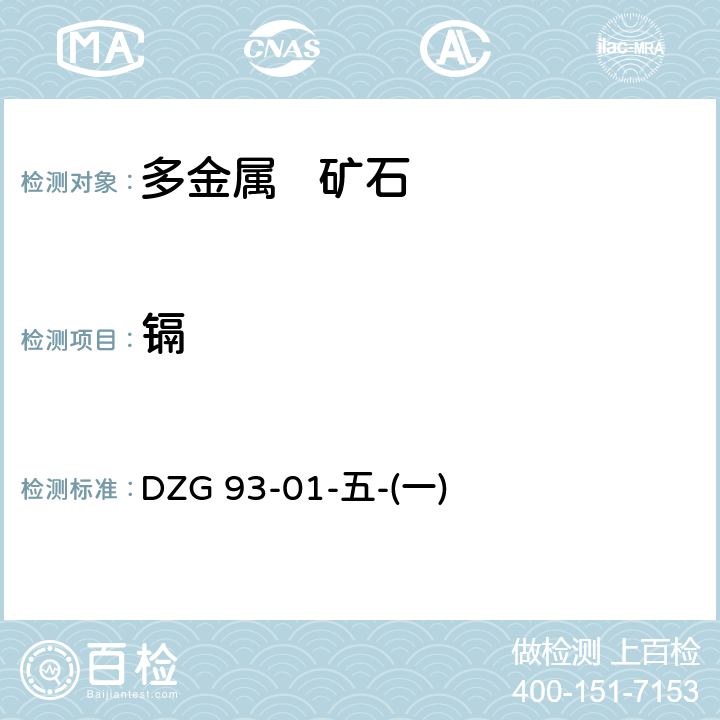 MA CNAS AC ilac-MRA

检测对象： 多金属　矿石

检测项目： 镉

检测标准： DZG 93-01-五-(一)

百检 Baijiantest.com

做检测 上百检
400-151-7153